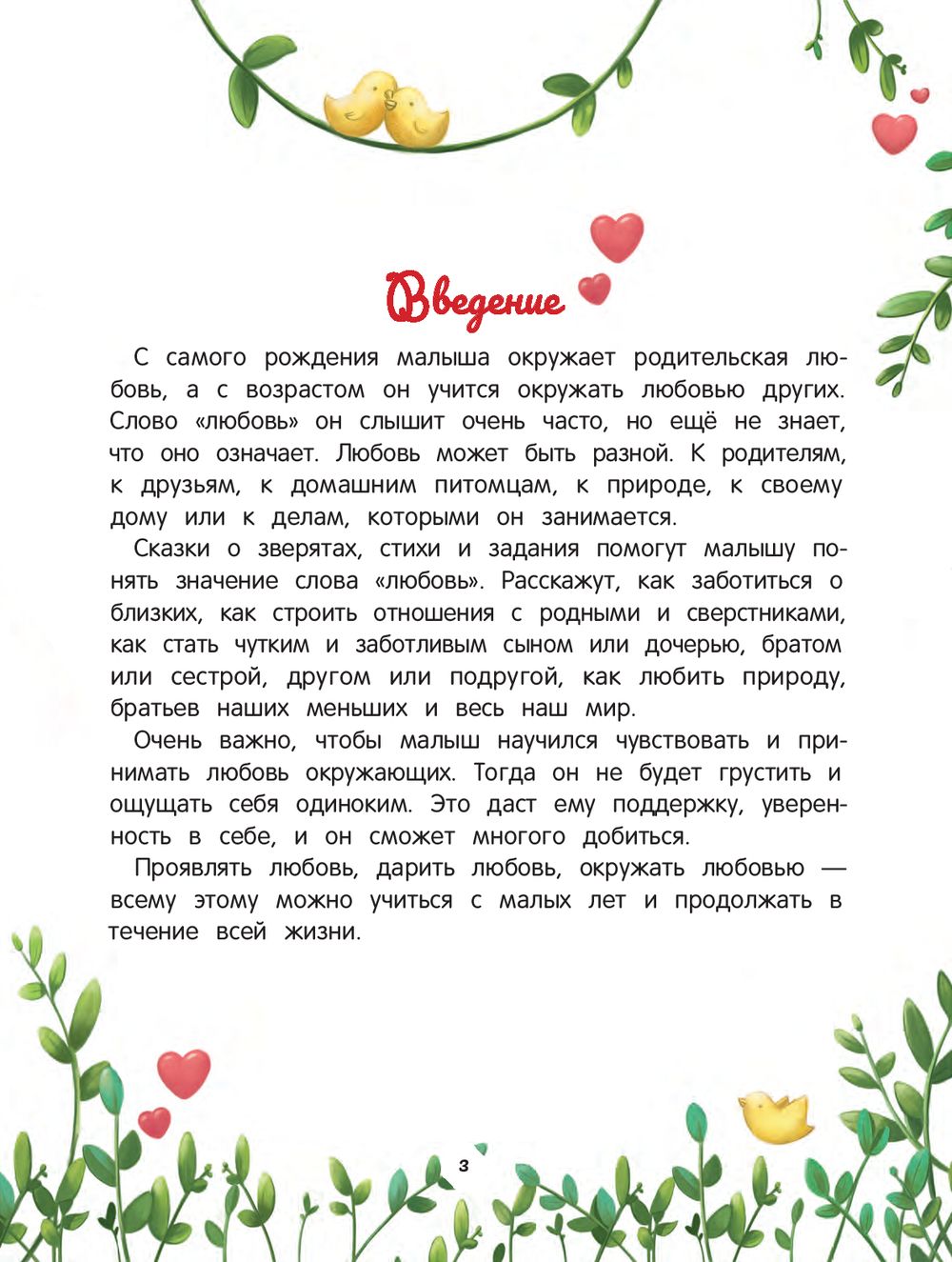 Введение

С самого рождения малыша окружает родительская любовь, а с возрастом он учится окружать любовью других. Слово «любовь» он слышит очень часто, но ещё не знает, что оно означает. Любовь может быть разной. К родителям, к друзьям, к домашним питомцам, к природе, к своему дому или к делам, которыми он занимается.

Сказки о зверятах, стихи и задания помогут малышу понять значение слова «любовь». Расскажут, как заботиться о близких, как строить отношения с родными и сверстниками, как стать чутким и заботливым сыном или дочерью, братом или сестрой, другом или подругой, как любить природу, братьев наших меньших и весь наш мир.

Очень важно, чтобы малыш научился чувствовать и принимать любовь окружающих. Тогда он не будет грустить и ощущать себя одиноким. Это даст ему поддержку, уверенность в себе, и он сможет многого добиться.

Проявлять любовь, дарить любовь, окружать любовью — всему этому можно учиться с малых лет и продолжать в течение всей жизни.

3